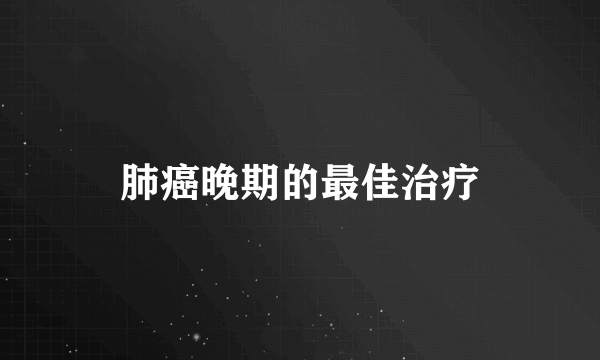 肺癌晚期的最佳治疗